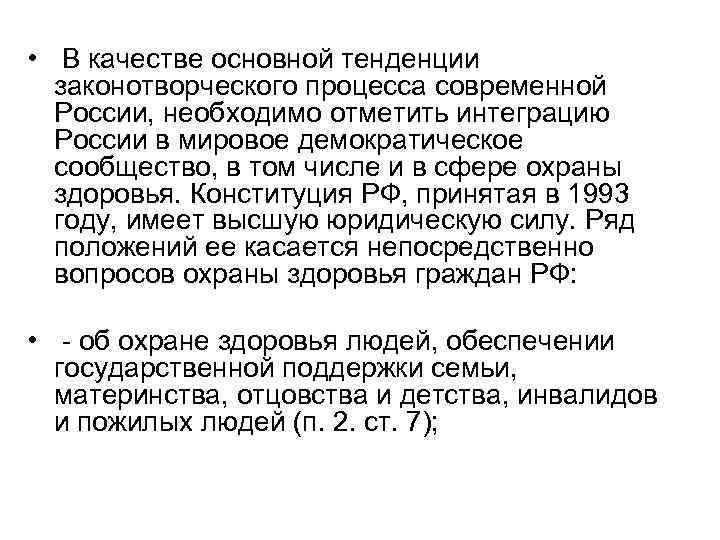 • В качестве основной тенденции законотворческого процесса современной России, необходимо отметить интеграцию России в мировое демократическое сообщество, в том числе и в сфере охраны здоровья. Конституция РФ, принятая в 1993 году, имеет высшую юридическую силу. Ряд положений ее касается непосредственно вопросов охраны здоровья граждан РФ:

• - об охране здоровья людей, обеспечении государственной поддержки семьи, материнства, отцовства и детства, инвалидов и пожилых людей (п. 2. ст. 7);